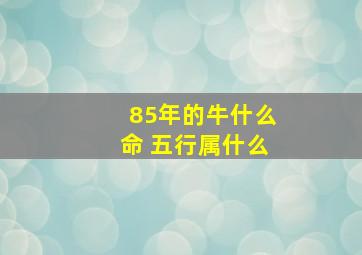 85年的牛什么命 五行属什么